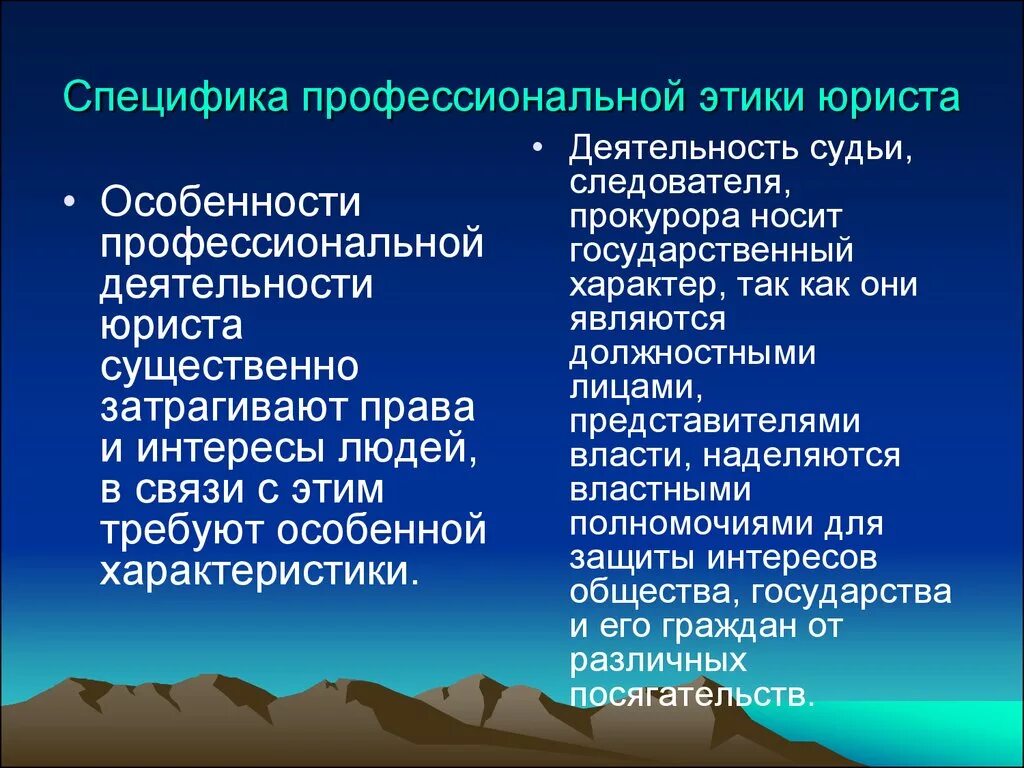 Специфика профессиональной этики юриста

• Особенности профессиональной деятельности юриста существенно затрагивают права и интересы людей, в связи с этим требуют особенной характеристики.

• Деятельность судьи, следователя, прокурора носит государственный характер, так как они являются должностными лицами, представителями власти, наделяются властными полномочиями для защиты интересов общества, государства и его граждан от различных посягательств.